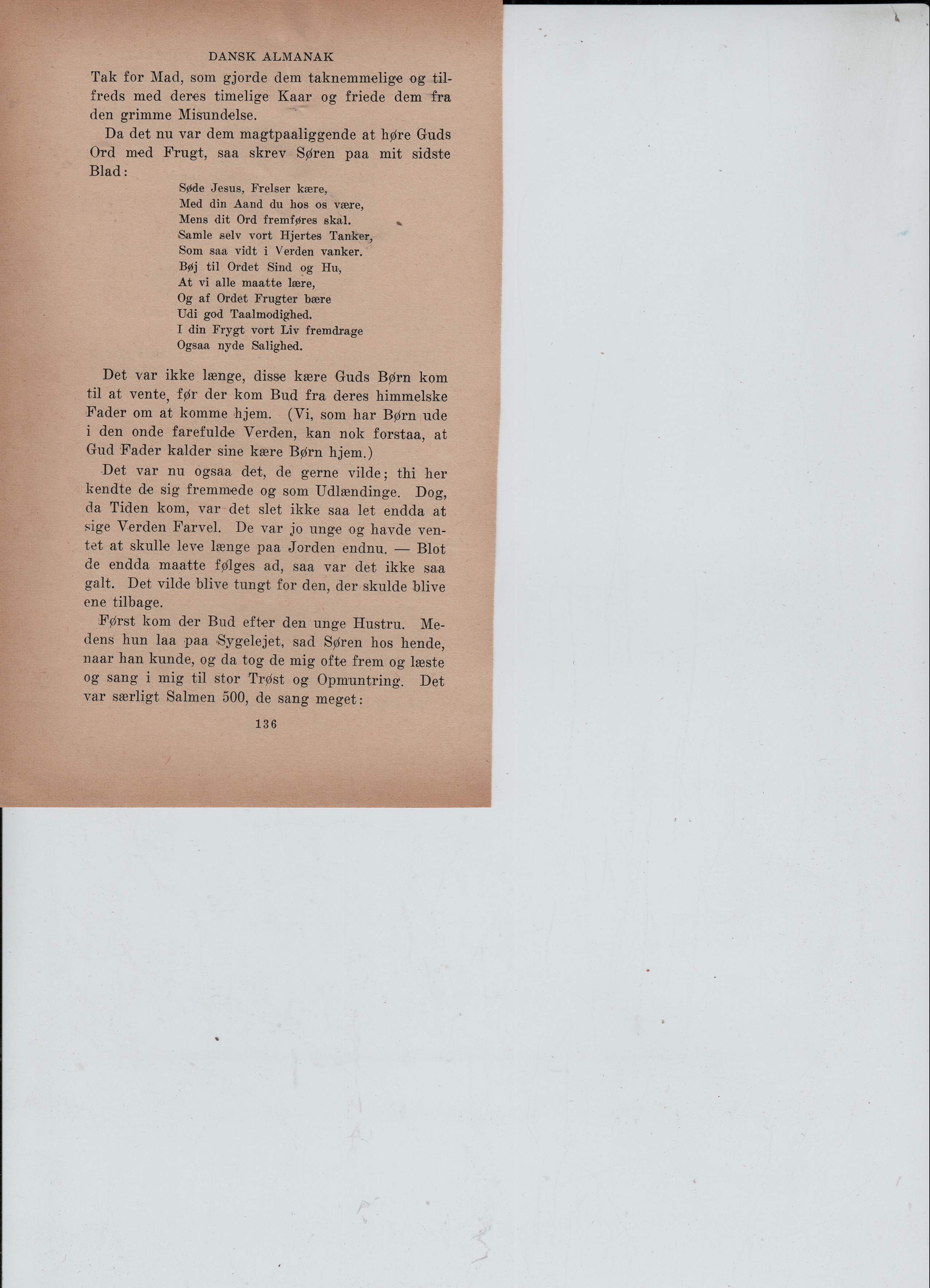 DANSK ALMANAK

Tak for Mad, som gjorde dem taknemmelige og tilfreds med deres timelige Kaar og friede dem fra den grimme Misundelse.

Da det nu var dem magtpaaliggende at høre Guds Ord med Frugt, saa skrev Søren paa mit sidste Blad:

Søde Jesus, Frelser kære,
Med din Aand du hos os være,
Mens dit Ord fremføres skal.
Samle selv vort Hjertes Tanker,
Som saa vidt i Verden vanker.
Bøj til Ordet Sind og Hu,
At vi alle maatte lære,
Og af Ordet Frugter bære
Udi god Taalmodighed.
I din Frygt vort Liv fremdrage
Ogsaa nyde Salighed.

Det var ikke længe, disse kære Guds Børn kom til at vente, før der kom Bud fra deres himmelske Fader om at komme hjem. (Vi, som har Børn ude i den onde farefulde Verden, kan nok forstaa, at Gud Fader kalder sine kære Børn hjem.)

Det var nu ogsaa det, de gerne vilde; thi her kendte de sig fremmede og som Udlændinge. Dog, da Tiden kom, var det slet ikke saa let endda at sige Verden Farvel. De var jo unge og havde ventet at skulle leve længe paa Jorden endnu. — Blot de endda maatte følges ad, saa var det ikke saa galt. Det vilde blive tungt for den, der skulde blive ene tilbage.

Først kom der Bud efter den unge Hustru. Medens hun laa paa Sygelejet, sad Søren hos hende, naar han kunde, og da tog de mig ofte frem og læste og sang i mig til stor Trøst og Opmuntring. Det var særligt Salmen 500, de sang meget:

136